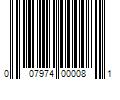 0 07974 00008 1